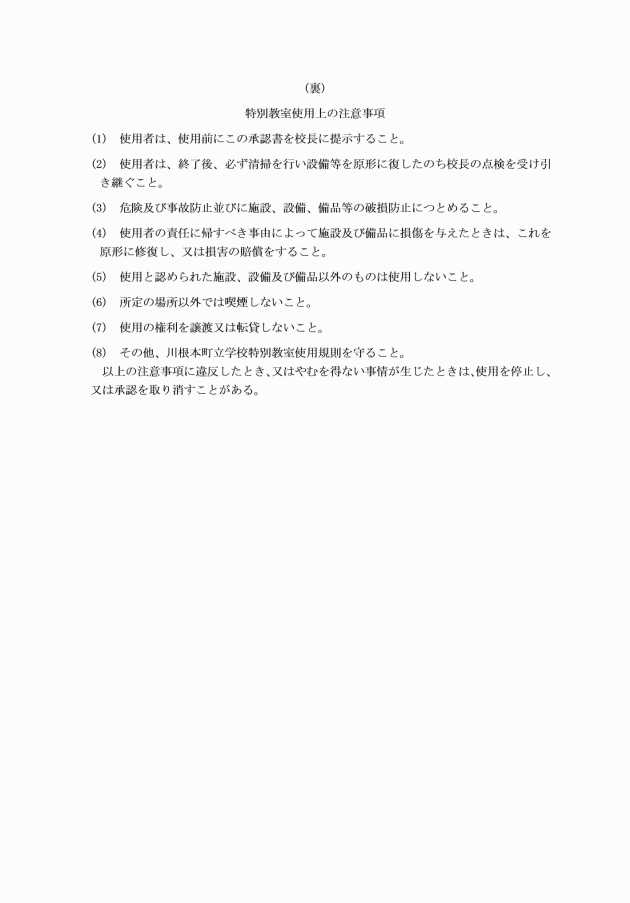 （裏）

特別教室使用上の注意事項

(1)　使用者は、使用前にこの承認書を校長に提示すること。

(2)　使用者は、終了後、必ず清掃を行い設備等を原形に復したのち校長の点検を受け引き継ぐこと。

(3)　危険及び事故防止並びに施設、設備、備品等の破損防止につとめること。

(4)　使用者の責任に帰すべき事由によって施設及び備品に損傷を与えたときは、これを原形に修復し、又は損害の賠償をすること。

(5)　使用と認められた施設、設備及び備品以外のものは使用しないこと。

(6)　所定の場所以外では喫煙しないこと。

(7)　使用の権利を譲渡又は転貸しないこと。

(8)　その他、川根本町立学校特別教室使用規則を守ること。
　以上の注意事項に違反したとき、又はやむを得ない事情が生じたときは、使用を停止し、又は承認を取り消すことがある。